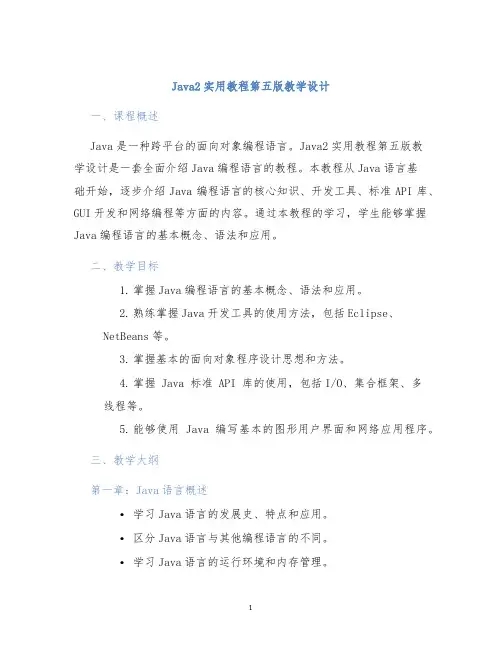 Java2 实用教程第五版教学设计

一、课程概述

Java 是一种跨平台的面向对象编程语言。Java2 实用教程第五版教学设计是一套全面介绍 Java 编程语言的教程。本教程从 Java 语言基础开始，逐步介绍 Java 编程语言的核心知识、开发工具、标准 API 库、GUI 开发和网络编程等方面的内容。通过本教程的学习，学生能够掌握 Java 编程语言的基本概念、语法和应用。

二、教学目标

1. 掌握 Java 编程语言的基本概念、语法和应用。

2. 熟练掌握 Java 开发工具的使用方法，包括 Eclipse、NetBeans 等。

3. 掌握基本的面向对象程序设计思想和方法。

4. 掌握 Java 标准 API 库的使用，包括 I/O、集合框架、多线程等。

5. 能够使用 Java 编写基本的图形用户界面和网络应用程序。

三、教学大纲

第一章：Java 语言概述

• 学习 Java 语言的发展史、特点和应用。
• 区分 Java 语言与其他编程语言的不同。
• 学习 Java 语言的运行环境和内存管理。

1